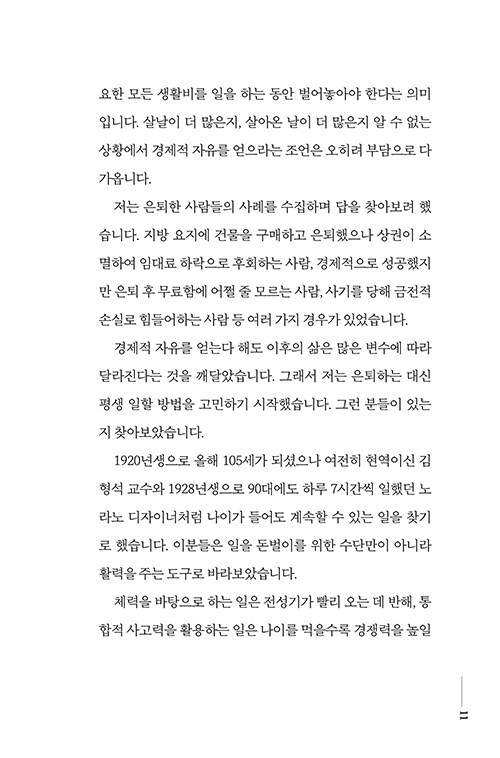 요한 모든 생활비를 일을 하는 동안 벌어놓아야 한다는 의미입니다. 살날이 더 많은지, 살아온 날이 더 많은지 알 수 없는 상황에서 경제적 자유를 얻으라는 조언은 오히려 부담으로 다가옵니다.

저는 은퇴한 사람들의 사례를 수집하며 답을 찾아보려 했습니다. 지방 요지에 건물을 구매하고 은퇴했으나 상권이 소멸하여 임대료 하락으로 후회하는 사람, 경제적으로 성공했지만 은퇴 후 무료함에 어쩔 줄 모르는 사람, 사기를 당해 금전적 손실로 힘들어하는 사람 등 여러 가지 경우가 있었습니다.

경제적 자유를 얻는다 해도 이후의 삶은 많은 변수에 따라 달라진다는 것을 깨달았습니다. 그래서 저는 은퇴하는 대신 평생 일할 방법을 고민하기 시작했습니다. 그런 분들이 있는지 찾아보았습니다.

1920년생으로 올해 105세가 되셨으나 여전히 현역이신 김형석 교수와 1928년생으로 90대에도 하루 7시간씩 일했던 노라노 디자이너처럼 나이가 들어도 계속할 수 있는 일을 찾기로 했습니다. 이분들은 일을 돈벌이를 위한 수단만이 아니라 활력을 주는 도구로 바라보았습니다.

체력을 바탕으로 하는 일은 전성기가 빨리 오는 데 반해, 통합적 사고력을 활용하는 일은 나이를 먹을수록 경쟁력을 높일

11